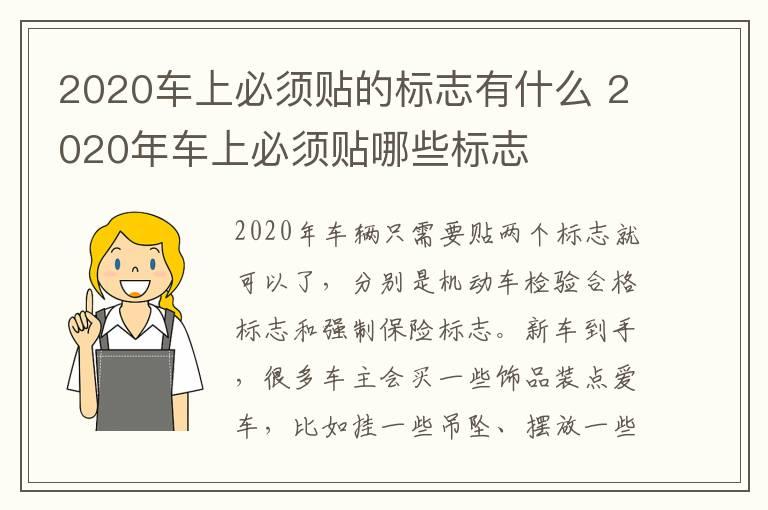 2020车上必须贴的标志有什么 2020年车上必须贴哪些标志

2020年车辆只需要贴两个标志就可以了，分别是机动车检验合格标志和强制保险标志。新车到手，很多车主会买一些饰品装点爱车，比如挂一些吊坠、摆放一些